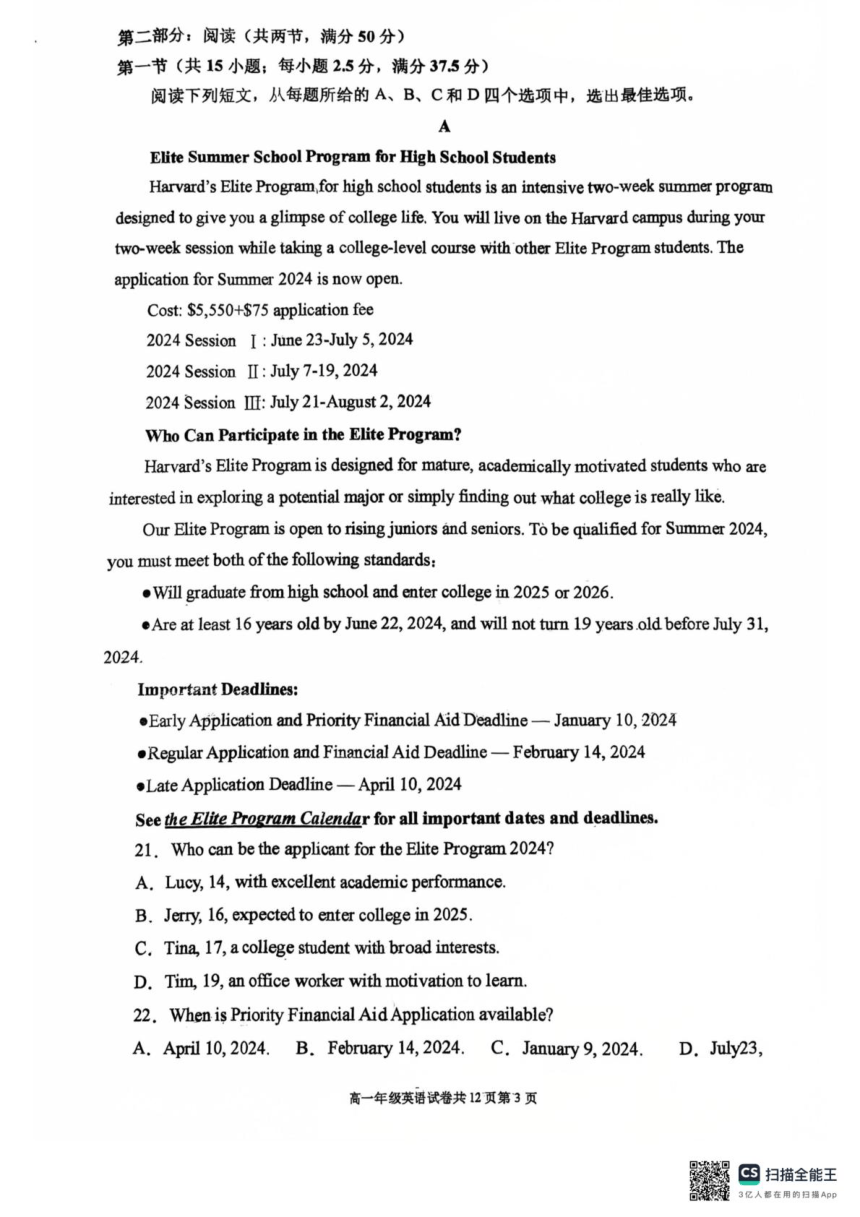 第二部分：阅读（共两节，满分 50 分）

第一节（共 15 小题；每小题 2.5 分，满分 37.5 分）

阅读下列短文，从每题所给的 A、B、C 和 D 四个选项中，选出最佳选项。

A

Elite Summer School Program for High School Students

Harvard's Elite Program for high school students is an intensive two-week summer program designed to give you a glimpse of college life. You will live on the Harvard campus during your two-week session while taking a college-level course with other Elite Program students. The application for Summer 2024 is now open.

Cost: $5,550+$75 application fee

2024 Session Ⅰ: June 23-July 5, 2024

2024 Session Ⅱ: July 7-19, 2024

2024 Session Ⅲ: July 21-August 2, 2024

Who Can Participate in the Elite Program?

Harvard's Elite Program is designed for mature, academically motivated students who are interested in exploring a potential major or simply finding out what college is really like.

Our Elite Program is open to rising juniors and seniors. To be qualified for Summer 2024, you must meet both of the following standards:

●Will graduate from high school and enter college in 2025 or 2026.

●Are at least 16 years old by June 22, 2024, and will not turn 19 years old before July 31, 2024.

Important Deadlines:

●Early Application and Priority Financial Aid Deadline — January 10, 2024

●Regular Application and Financial Aid Deadline — February 14, 2024

●Late Application Deadline — April 10, 2024

See the Elite Program Calendar for all important dates and deadlines.

21. Who can be the applicant for the Elite Program 2024?

A. Lucy, 14, with excellent academic performance.

B. Jerry, 16, expected to enter college in 2025.

C. Tina, 17, a college student with broad interests.

D. Tim, 19, an office worker with motivation to learn.

22. When is Priority Financial Aid Application available?

A. April 10, 2024. B. February 14, 2024. C. January 9, 2024. D. July23,

高一年级英语试卷共 12 页第 3 页

CS 扫描全能王
3亿人都在用的扫描App